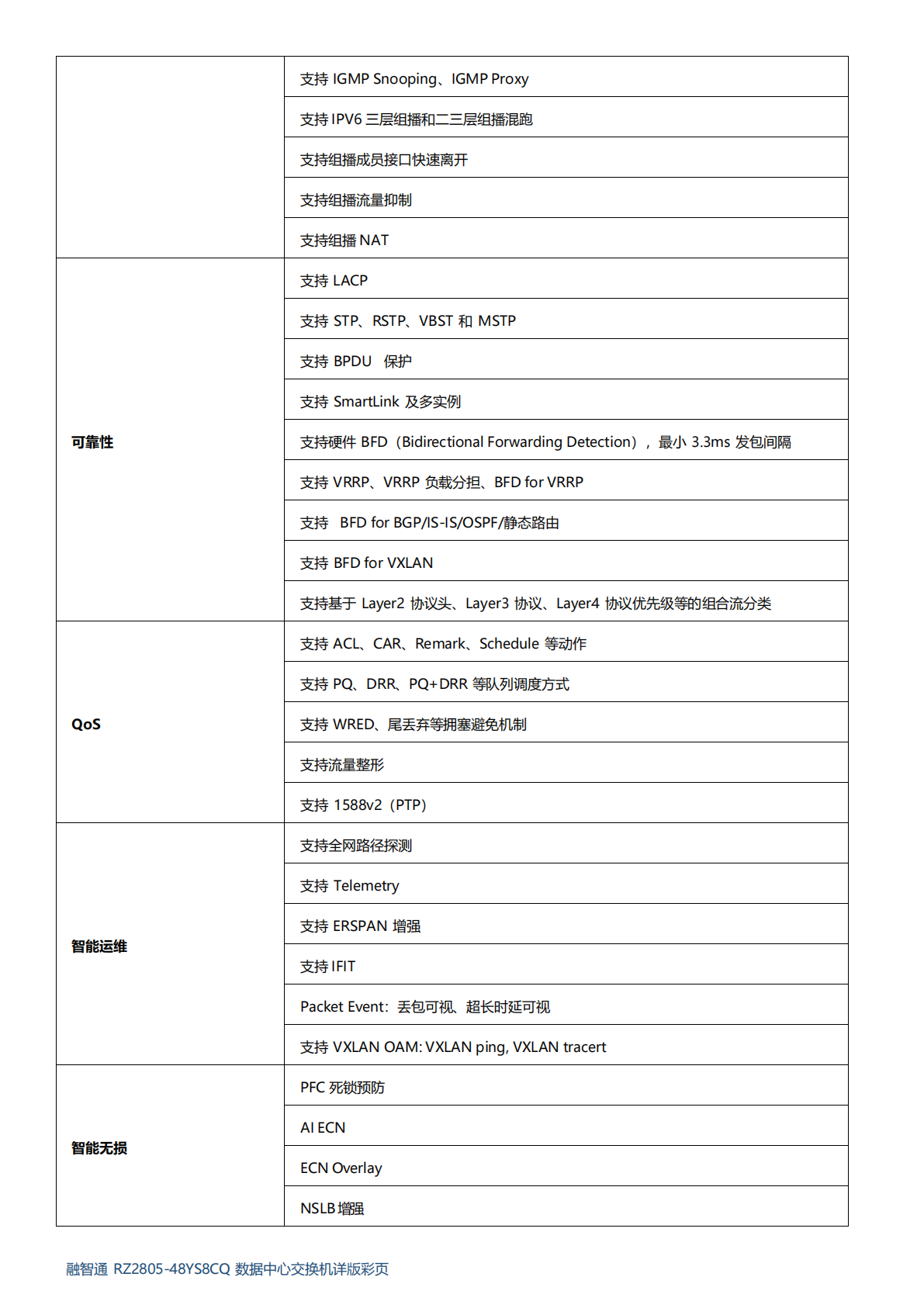 |  |  |
|---|---|
|  | 支持 IGMP Snooping、IGMP Proxy |
|  | 支持 IPV6 三层组播和二三层组播混跑 |
|  | 支持组播成员接口快速离开 |
|  | 支持组播流量抑制 |
|  | 支持组播 NAT |
| 可靠性 | 支持 LACP |
|  | 支持 STP、RSTP、VBST 和 MSTP |
|  | 支持 BPDU 保护 |
|  | 支持 SmartLink 及多实例 |
|  | 支持硬件 BFD（Bidirectional Forwarding Detection），最小 3.3ms 发包间隔 |
|  | 支持 VRRP、VRRP 负载分担、BFD for VRRP |
|  | 支持 BFD for BGP/IS-IS/OSPF/静态路由 |
|  | 支持 BFD for VXLAN |
|  | 支持基于 Layer2 协议头、Layer3 协议、Layer4 协议优先级等的组合流分类 |
| QoS | 支持 ACL、CAR、Remark、Schedule 等动作 |
|  | 支持 PQ、DRR、PQ+DRR 等队列调度方式 |
|  | 支持 WRED、尾丢弃等拥塞避免机制 |
|  | 支持流量整形 |
|  | 支持 1588v2（PTP） |
| 智能运维 | 支持全网路径探测 |
|  | 支持 Telemetry |
|  | 支持 ERSPAN 增强 |
|  | 支持 IFIT |
|  | Packet Event：丢包可视、超长时延可视 |
|  | 支持 VXLAN OAM: VXLAN ping, VXLAN tracert |
| 智能无损 | PFC 死锁预防 |
|  | AI ECN |
|  | ECN Overlay |
|  | NSLB 增强 |

融智通 RZ2805-48YS8CQ 数据中心交换机详版彩页